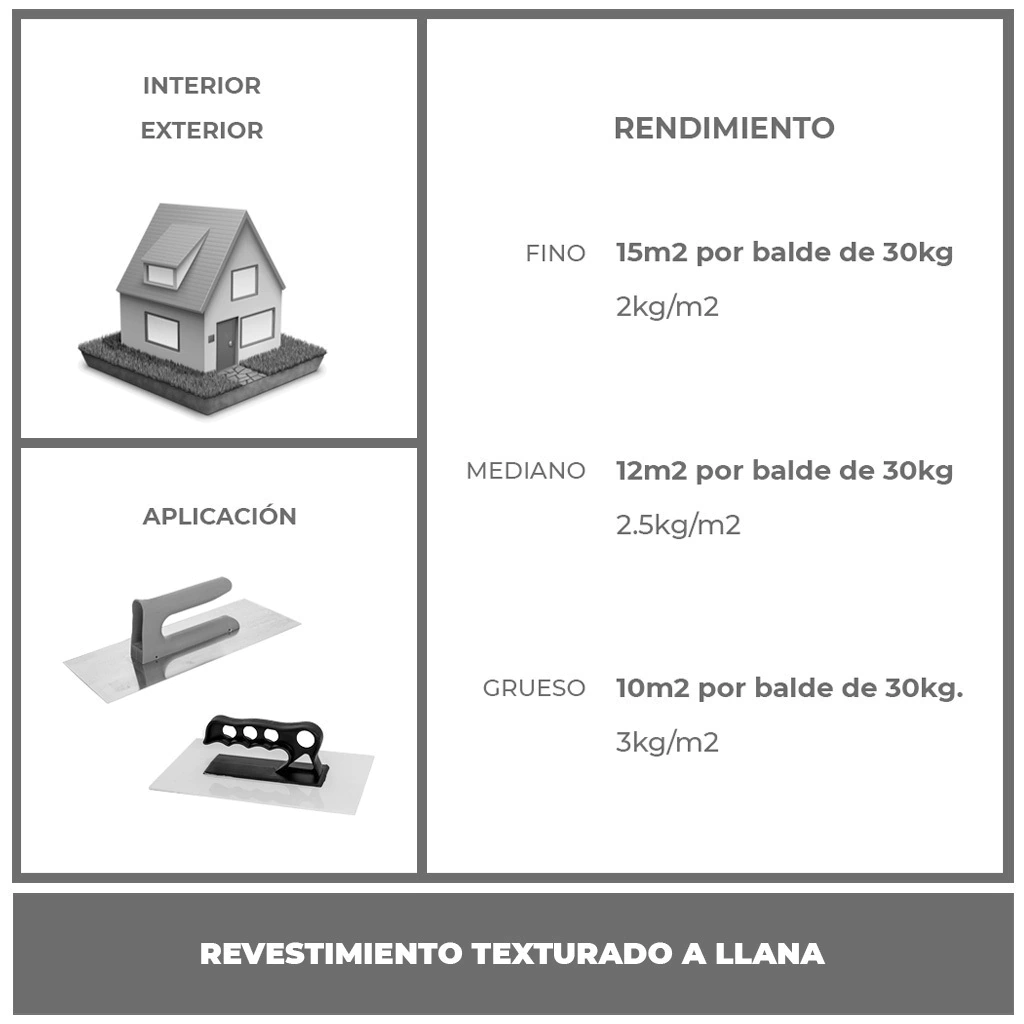 INTERIOR
EXTERIOR

APLICACIÓN

RENDIMIENTO

FINO 15m2 por balde de 30kg
2kg/m2

MEDIANO 12m2 por balde de 30kg
2.5kg/m2

GRUESO 10m2 por balde de 30kg.
3kg/m2

REVESTIMIENTO TEXTURADO A LLANA